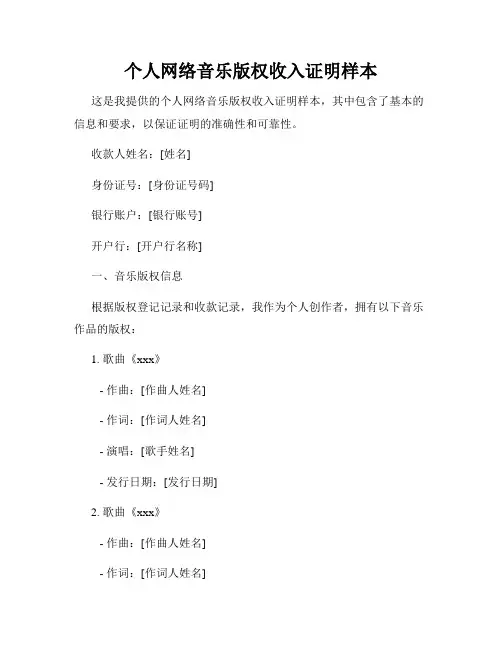 个人网络音乐版权收入证明样本

这是我提供的个人网络音乐版权收入证明样本，其中包含了基本的信息和要求，以保证证明的准确性和可靠性。

收款人姓名：[姓名]

身份证号：[身份证号码]

银行账户：[银行账号]

开户行：[开户行名称]

一、音乐版权信息

根据版权登记记录和收款记录，我作为个人创作者，拥有以下音乐作品的版权：

1. 歌曲《xxx》

- 作曲：[作曲人姓名]

- 作词：[作词人姓名]

- 演唱：[歌手姓名]

- 发行日期：[发行日期]

2. 歌曲《xxx》

- 作曲：[作曲人姓名]

- 作词：[作词人姓名]